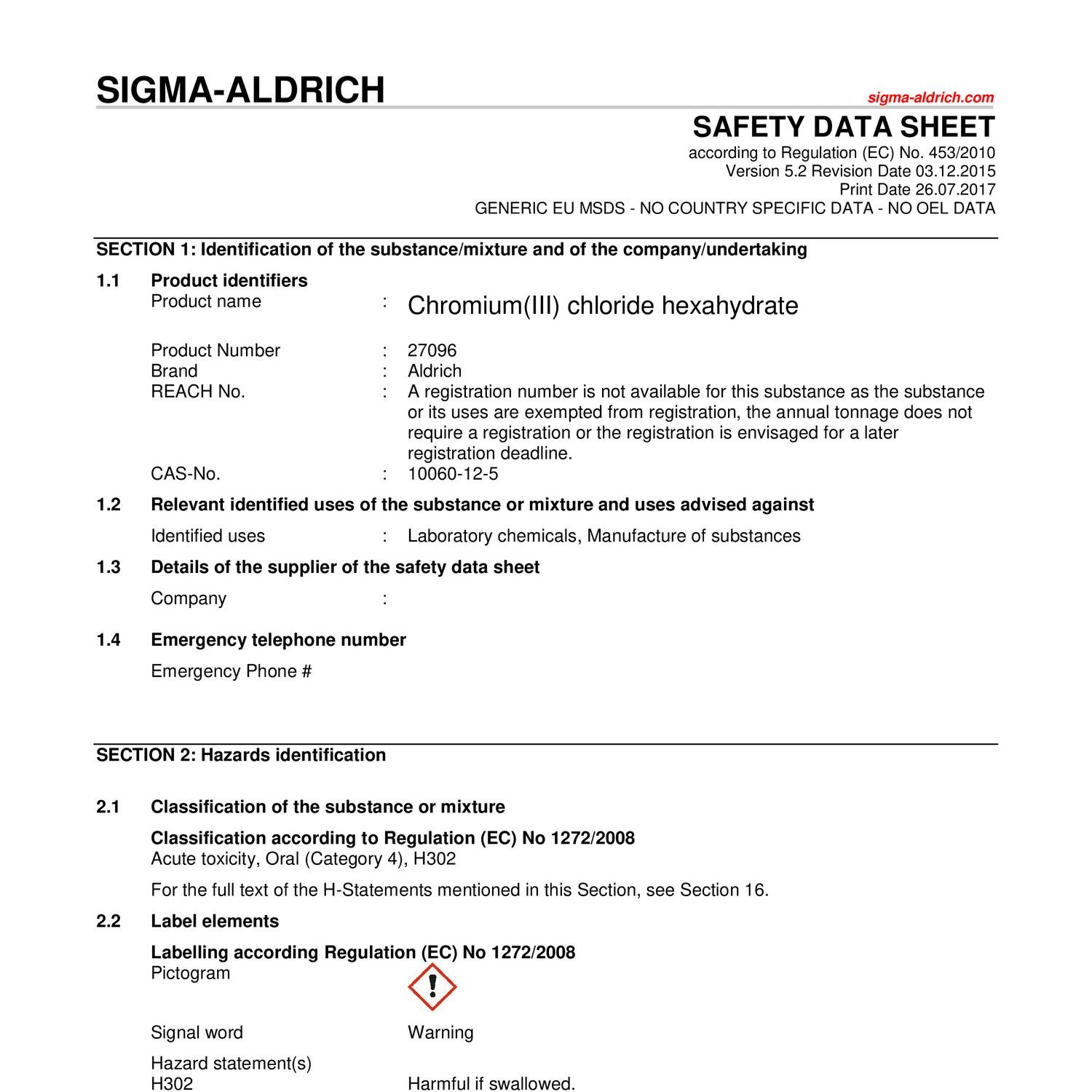 SIGMA-ALDRICH

sigma-aldrich.com

SAFETY DATA SHEET

according to Regulation (EC) No. 453/2010
Version 5.2 Revision Date 03.12.2015
Print Date 26.07.2017
GENERIC EU MSDS - NO COUNTRY SPECIFIC DATA - NO OEL DATA

SECTION 1: Identification of the substance/mixture and of the company/undertaking

1.1 Product identifiers

Product name : Chromium(III) chloride hexahydrate

Product Number : 27096
Brand : Aldrich
REACH No. : A registration number is not available for this substance as the substance or its uses are exempted from registration, the annual tonnage does not require a registration or the registration is envisaged for a later registration deadline.
CAS-No. : 10060-12-5

1.2 Relevant identified uses of the substance or mixture and uses advised against

Identified uses : Laboratory chemicals, Manufacture of substances

1.3 Details of the supplier of the safety data sheet

Company :

1.4 Emergency telephone number

Emergency Phone #

SECTION 2: Hazards identification

2.1 Classification of the substance or mixture

Classification according to Regulation (EC) No 1272/2008
Acute toxicity, Oral (Category 4), H302

For the full text of the H-Statements mentioned in this Section, see Section 16.

2.2 Label elements

Labelling according Regulation (EC) No 1272/2008
Pictogram

Signal word Warning

Hazard statement(s)
H302 Harmful if swallowed.